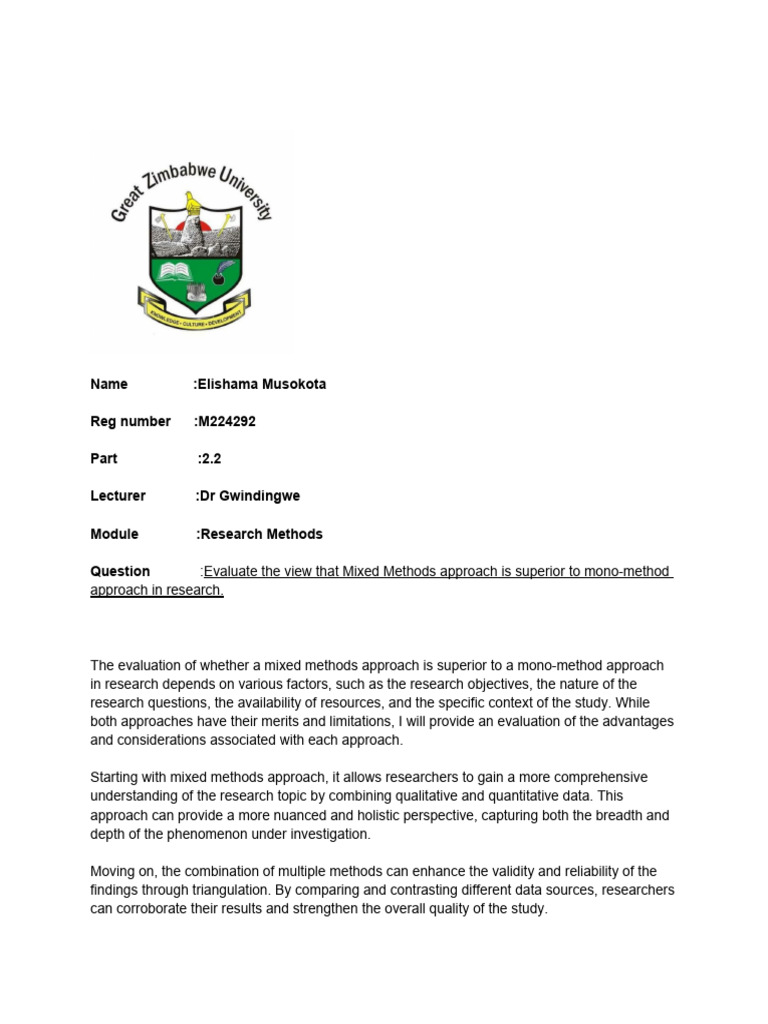 Great Zimbabwe University

KNOWLEDGE • CULTURE • DEVELOPMENT

Name :Elishama Musokota

Reg number :M224292

Part :2.2

Lecturer :Dr Gwindingwe

Module :Research Methods

Question :Evaluate the view that Mixed Methods approach is superior to mono-method approach in research.

The evaluation of whether a mixed methods approach is superior to a mono-method approach in research depends on various factors, such as the research objectives, the nature of the research questions, the availability of resources, and the specific context of the study. While both approaches have their merits and limitations, I will provide an evaluation of the advantages and considerations associated with each approach.

Starting with mixed methods approach, it allows researchers to gain a more comprehensive understanding of the research topic by combining qualitative and quantitative data. This approach can provide a more nuanced and holistic perspective, capturing both the breadth and depth of the phenomenon under investigation.

Moving on, the combination of multiple methods can enhance the validity and reliability of the findings through triangulation. By comparing and contrasting different data sources, researchers can corroborate their results and strengthen the overall quality of the study.